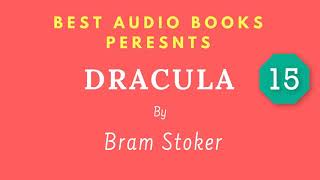 BEST AUDIO BOOKS PERESNTS

DRACULA

15

By

Bram Stoker